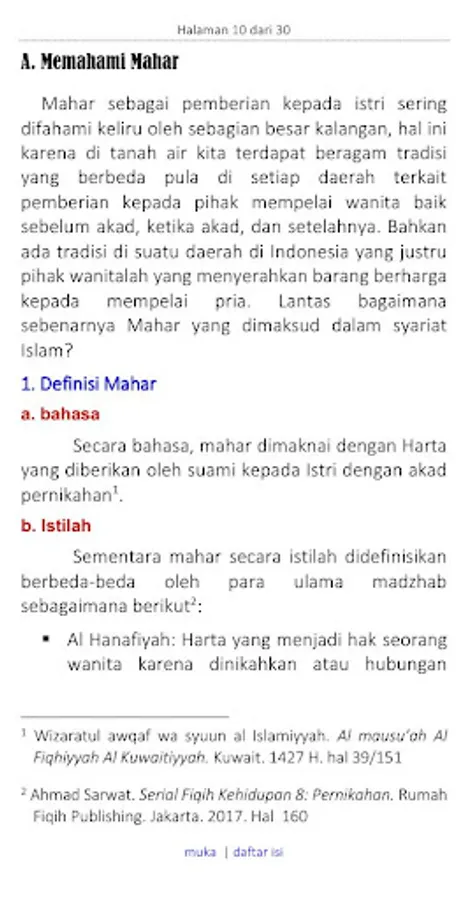 Halaman 10 dari 30

A. Memahami Mahar

Mahar sebagai pemberian kepada istri sering difahami keliru oleh sebagian besar kalangan, hal ini karena di tanah air kita terdapat beragam tradisi yang berbeda pula di setiap daerah terkait pemberian kepada pihak mempelai wanita baik sebelum akad, ketika akad, dan setelahnya. Bahkan ada tradisi di suatu daerah di Indonesia yang justru pihak wanitalah yang menyerahkan barang berharga kepada mempelai pria. Lantas bagaimana sebenarnya Mahar yang dimaksud dalam syariat Islam?

1. Definisi Mahar

a. bahasa

Secara bahasa, mahar dimaknai dengan Harta yang diberikan oleh suami kepada Istri dengan akad pernikahan$^1$.

b. Istilah

Sementara mahar secara istilah didefinisikan berbeda-beda oleh para ulama madzhab sebagaimana berikut$^2$:

▪ Al Hanafiyah: Harta yang menjadi hak seorang wanita karena dinikahkan atau hubungan

$^1$ Wizaratul awqaf wa syuun al Islamiyyah. Al mausu'ah Al Fiqhiyyah Al Kuwaitiyyah. Kuwait. 1427 H. hal 39/151

$^2$ Ahmad Sarwat. Serial Fiqih Kehidupan 8: Pernikahan. Rumah Fiqih Publishing. Jakarta. 2017. Hal 160

muka | daftar isi